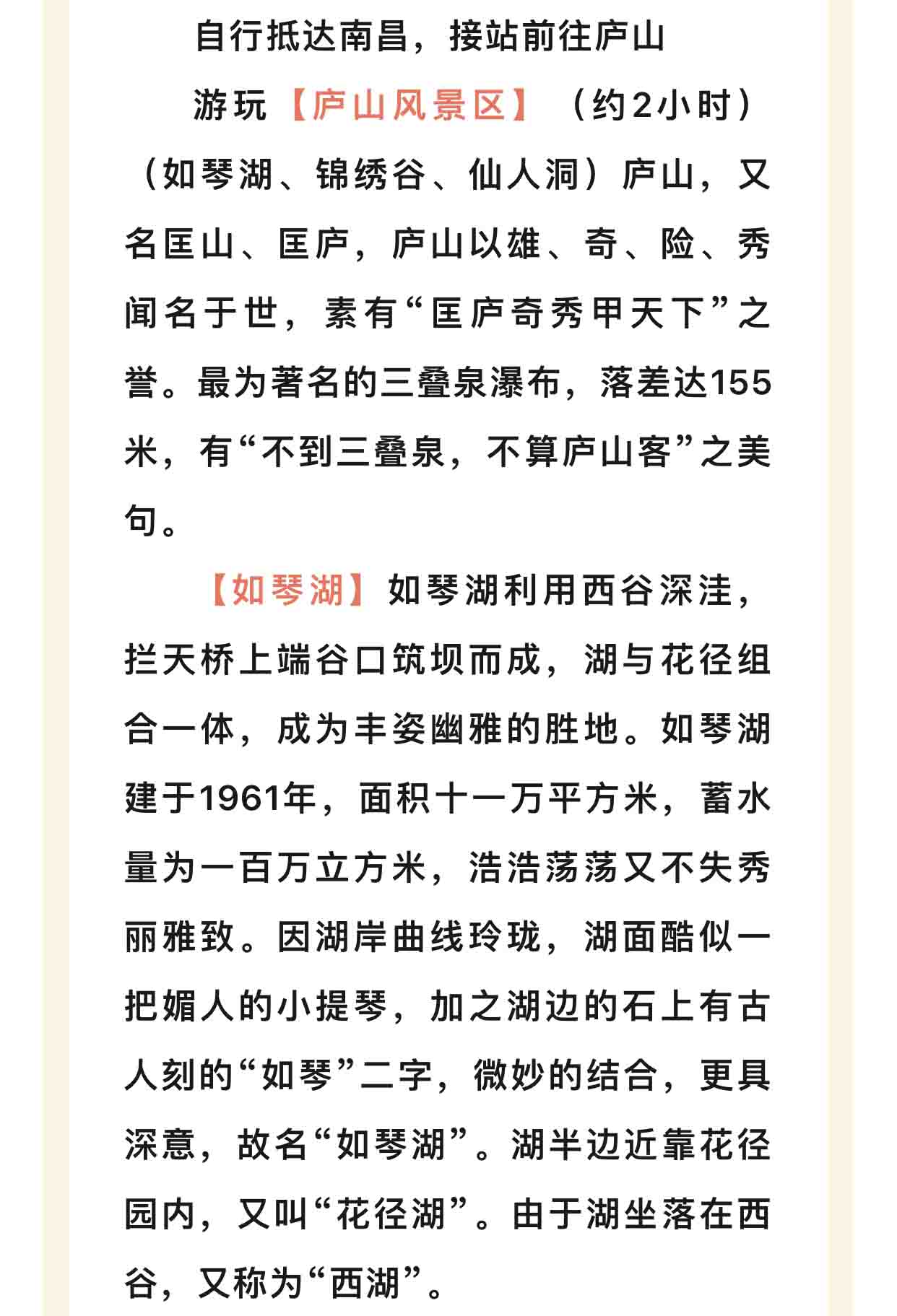 自行抵达南昌，接站前往庐山

游玩【庐山风景区】（约2小时）（如琴湖、锦绣谷、仙人洞）庐山，又名匡山、匡庐，庐山以雄、奇、险、秀闻名于世，素有“匡庐奇秀甲天下”之誉。最为著名的三叠泉瀑布，落差达155米，有“不到三叠泉，不算庐山客”之美句。

【如琴湖】如琴湖利用西谷深洼，拦天桥上端谷口筑坝而成，湖与花径组合一体，成为丰姿幽雅的胜地。如琴湖建于1961年，面积十一万平方米，蓄水量为一百万立方米，浩浩荡荡又不失秀丽雅致。因湖岸曲线玲珑，湖面酷似一把媚人的小提琴，加之湖边的石上有古人刻的“如琴”二字，微妙的结合，更具深意，故名“如琴湖”。湖半边近靠花径园内，又叫“花径湖”。由于湖坐落在西谷，又称为“西湖”。